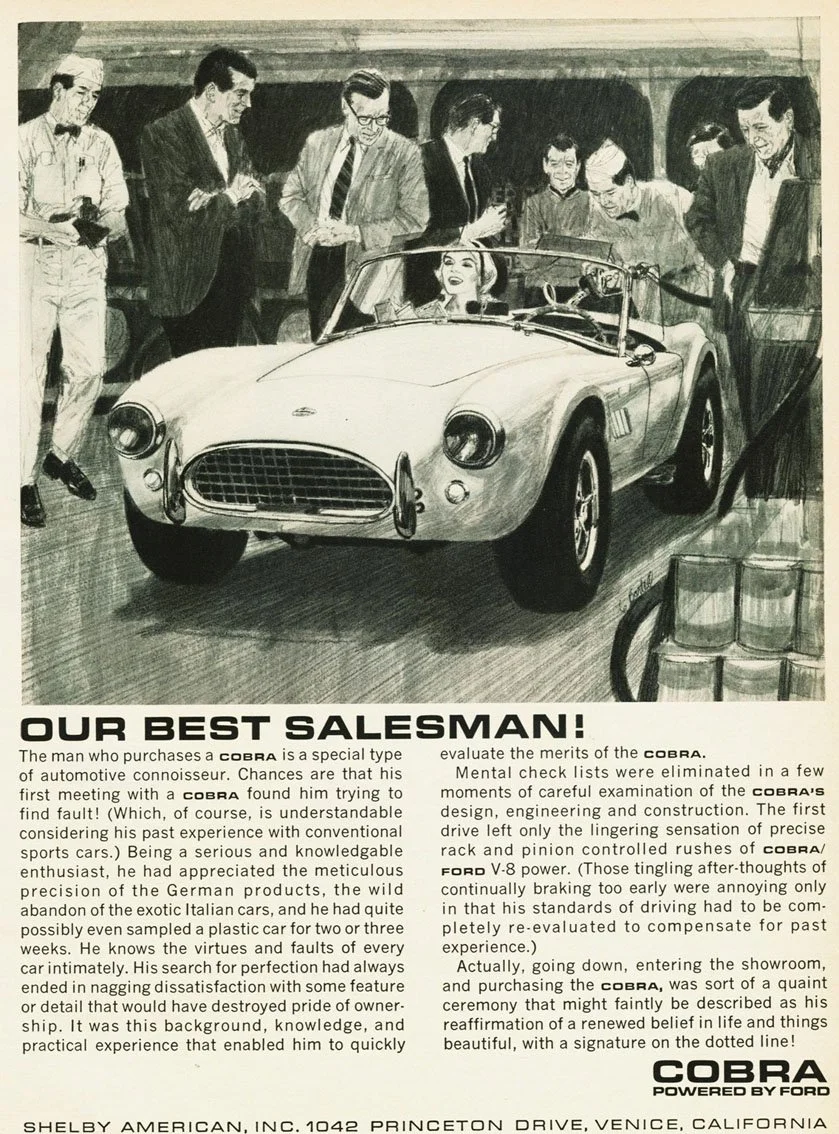 OUR BEST SALESMAN!

The man who purchases a COBRA is a special type of automotive connoisseur. Chances are that his first meeting with a COBRA found him trying to find fault! (Which, of course, is understandable considering his past experience with conventional sports cars.) Being a serious and knowledgable enthusiast, he had appreciated the meticulous precision of the German products, the wild abandon of the exotic Italian cars, and he had quite possibly even sampled a plastic car for two or three weeks. He knows the virtues and faults of every car intimately. His search for perfection had always ended in nagging dissatisfaction with some feature or detail that would have destroyed pride of ownership. It was this background, knowledge, and practical experience that enabled him to quickly evaluate the merits of the COBRA.

Mental check lists were eliminated in a few moments of careful examination of the COBRA'S design, engineering and construction. The first drive left only the lingering sensation of precise rack and pinion controlled rushes of COBRA/FORD V-8 power. (Those tingling after-thoughts of continually braking too early were annoying only in that his standards of driving had to be completely re-evaluated to compensate for past experience.)

Actually, going down, entering the showroom, and purchasing the COBRA, was sort of a quaint ceremony that might faintly be described as his reaffirmation of a renewed belief in life and things beautiful, with a signature on the dotted line!

COBRA
POWERED BY FORD

SHELBY AMERICAN, INC. 1042 PRINCETON DRIVE, VENICE, CALIFORNIA